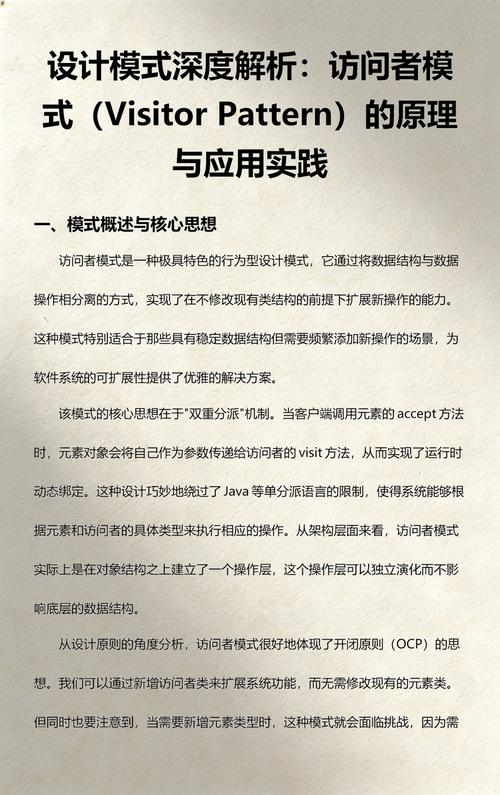 设计模式深度解析：访问者模式（Visitor Pattern）的原理与应用实践

一、模式概述与核心思想

访问者模式是一种极具特色的行为型设计模式，它通过将数据结构与数据操作相分离的方式，实现了在不修改现有类结构的前提下扩展新操作的能力。这种模式特别适合于那些具有稳定数据结构但需要频繁添加新操作的场景，为软件系统的可扩展性提供了优雅的解决方案。

该模式的核心思想在于"双重分派"机制。当客户端调用元素的 accept 方法时，元素对象会将自己作为参数传递给访问者的 visit 方法，从而实现了运行时动态绑定。这种设计巧妙地绕过了 Java 等单分派语言的限制，使得系统能够根据元素和访问者的具体类型来执行相应的操作。从架构层面来看，访问者模式实际上是在对象结构之上建立了一个操作层，这个操作层可以独立演化而不影响底层的数据结构。

从设计原则的角度分析，访问者模式很好地体现了开闭原则（OCP）的思想。我们可以通过新增访问者类来扩展系统功能，而无需修改现有的元素类。但同时也要注意到，当需要新增元素类型时，这种模式就会面临挑战，因为需